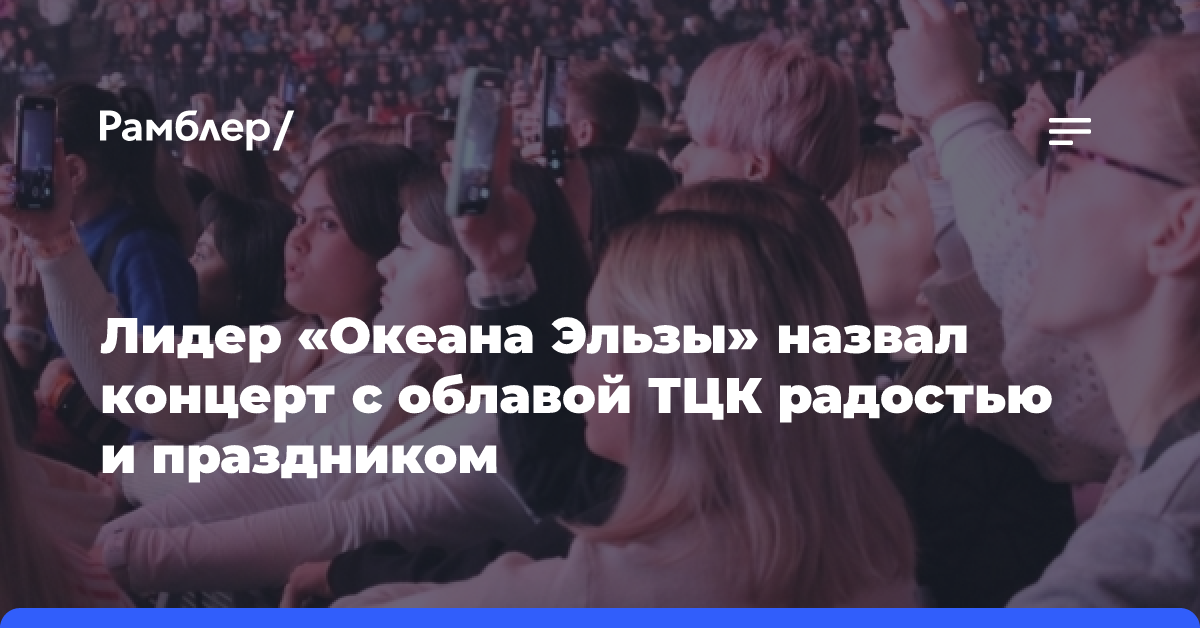 Рамблер/

Лидер «Океана Эльзы» назвал концерт с облавой ТЦК радостью и праздником